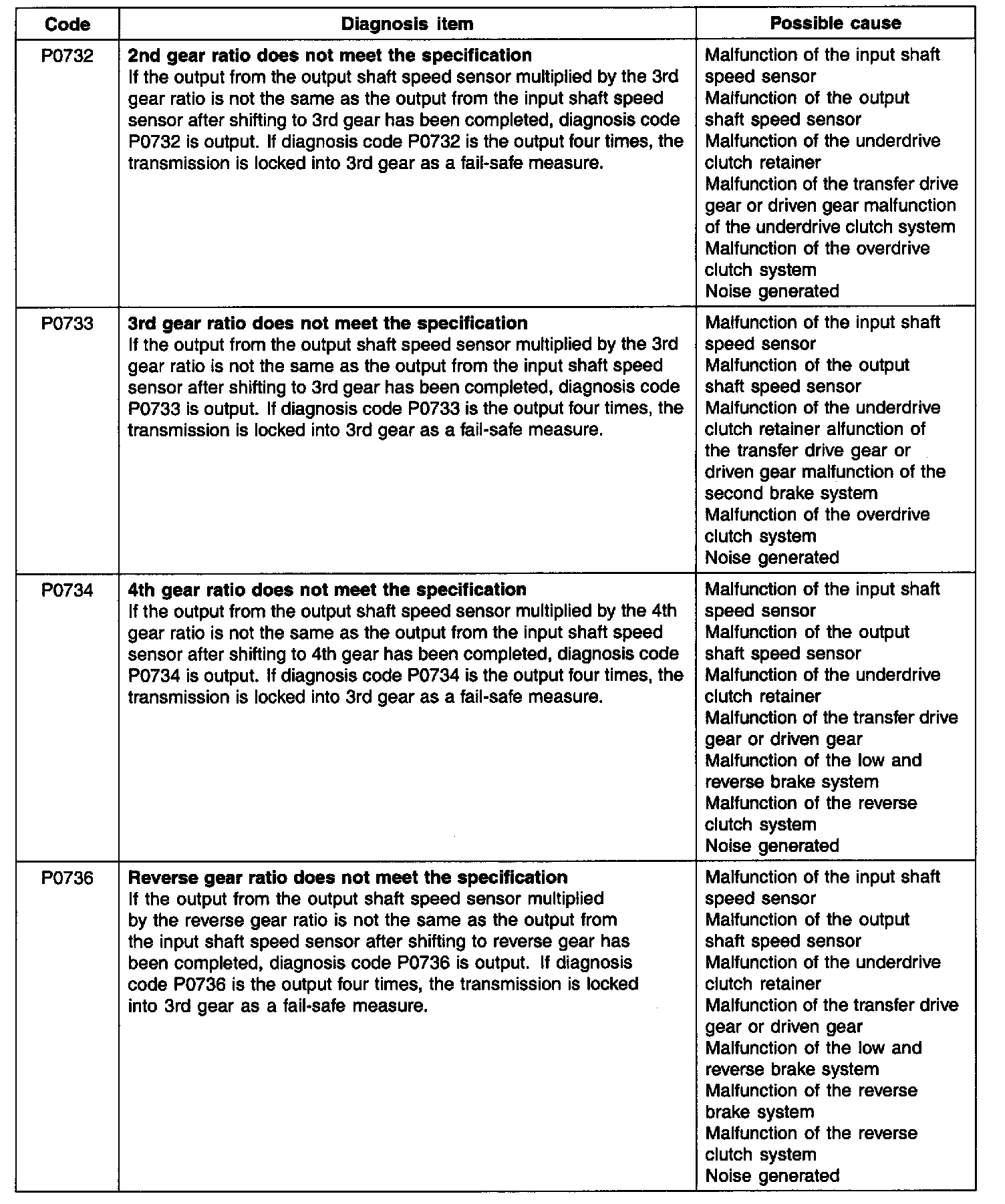 | Code | Diagnosis item | Possible cause |
|---|---|---|
| P0732 | **2nd gear ratio does not meet the specification** If the output from the output shaft speed sensor multiplied by the 3rd gear ratio is not the same as the output from the input shaft speed sensor after shifting to 3rd gear has been completed, diagnosis code P0732 is output. If diagnosis code P0732 is the output four times, the transmission is locked into 3rd gear as a fail-safe measure. | Malfunction of the input shaft speed sensor Malfunction of the output shaft speed sensor Malfunction of the underdrive clutch retainer Malfunction of the transfer drive gear or driven gear malfunction of the underdrive clutch system Malfunction of the overdrive clutch system Noise generated |
| P0733 | **3rd gear ratio does not meet the specification** If the output from the output shaft speed sensor multiplied by the 3rd gear ratio is not the same as the output from the input shaft speed sensor after shifting to 3rd gear has been completed, diagnosis code P0733 is output. If diagnosis code P0733 is the output four times, the transmission is locked into 3rd gear as a fail-safe measure. | Malfunction of the input shaft speed sensor Malfunction of the output shaft speed sensor Malfunction of the underdrive clutch retainer alfunction of the transfer drive gear or driven gear malfunction of the second brake system Malfunction of the overdrive clutch system Noise generated |
| P0734 | **4th gear ratio does not meet the specification** If the output from the output shaft speed sensor multiplied by the 4th gear ratio is not the same as the output from the input shaft speed sensor after shifting to 4th gear has been completed, diagnosis code P0734 is output. If diagnosis code P0734 is the output four times, the transmission is locked into 3rd gear as a fail-safe measure. | Malfunction of the input shaft speed sensor Malfunction of the output shaft speed sensor Malfunction of the underdrive clutch retainer Malfunction of the transfer drive gear or driven gear Malfunction of the low and reverse brake system Malfunction of the reverse clutch system Noise generated |
| P0736 | **Reverse gear ratio does not meet the specification** If the output from the output shaft speed sensor multiplied by the reverse gear ratio is not the same as the output from the input shaft speed sensor after shifting to reverse gear has been completed, diagnosis code P0736 is output. If diagnosis code P0736 is the output four times, the transmission is locked into 3rd gear as a fail-safe measure. | Malfunction of the input shaft speed sensor Malfunction of the output shaft speed sensor Malfunction of the underdrive clutch retainer Malfunction of the transfer drive gear or driven gear Malfunction of the low and reverse brake system Malfunction of the reverse brake system Malfunction of the reverse clutch system Noise generated |